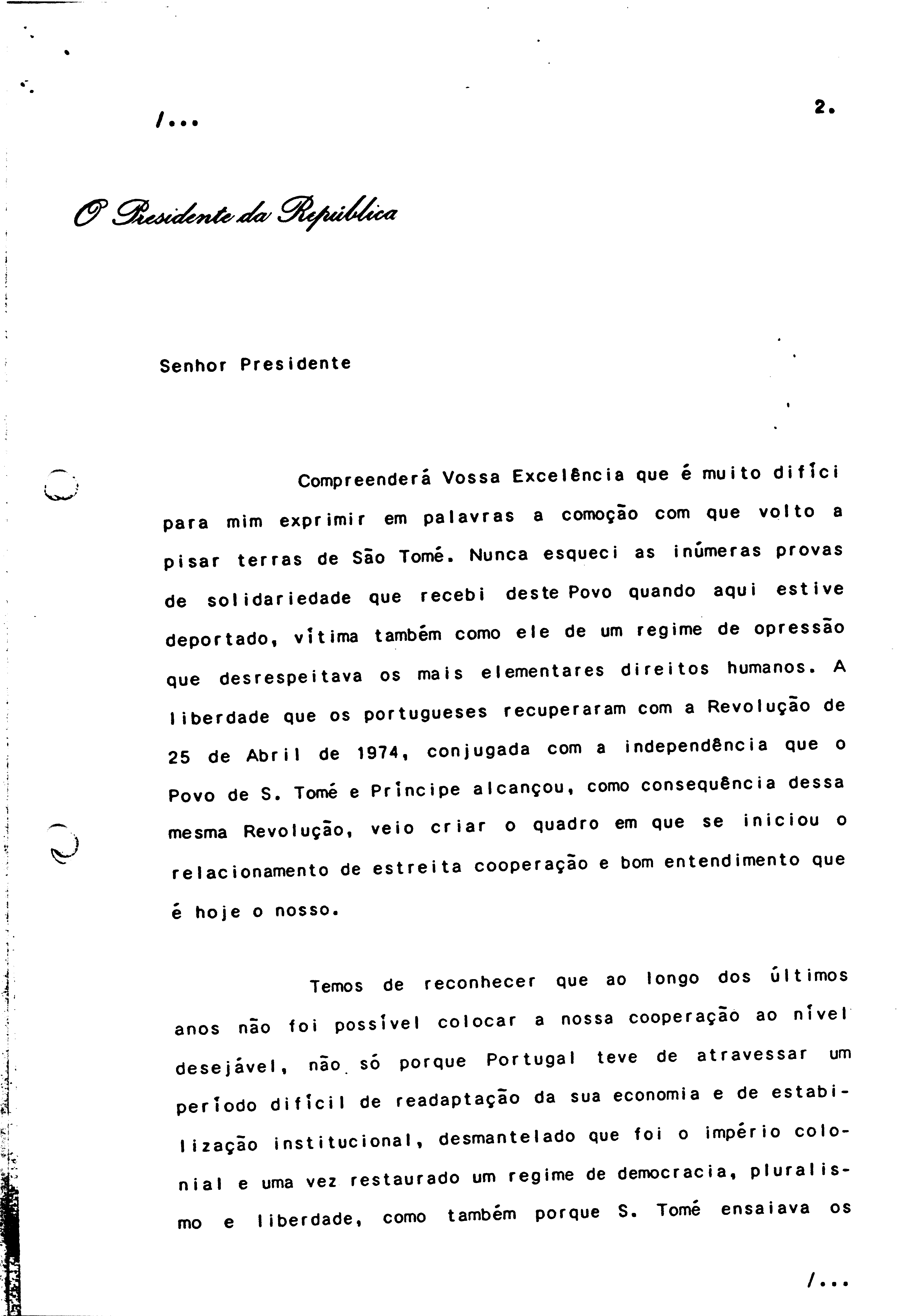 /...

2.

O Presidente da República

Senhor Presidente

Compreenderá Vossa Excelência que é muito difíci para mim exprimir em palavras a comoção com que volto a pisar terras de São Tomé. Nunca esqueci as inúmeras provas de solidariedade que recebi deste Povo quando aqui estive deportado, vítima também como ele de um regime de opressão que desrespeitava os mais elementares direitos humanos. A liberdade que os portugueses recuperaram com a Revolução de 25 de Abril de 1974, conjugada com a independência que o Povo de S. Tomé e Príncipe alcançou, como consequência dessa mesma Revolução, veio criar o quadro em que se iniciou o relacionamento de estreita cooperação e bom entendimento que é hoje o nosso.

Temos de reconhecer que ao longo dos últimos anos não foi possível colocar a nossa cooperação ao nível desejável, não só porque Portugal teve de atravessar um período difícil de readaptação da sua economia e de estabilização institucional, desmantelado que foi o império colonial e uma vez restaurado um regime de democracia, pluralismo e liberdade, como também porque S. Tomé ensaiava os

/...